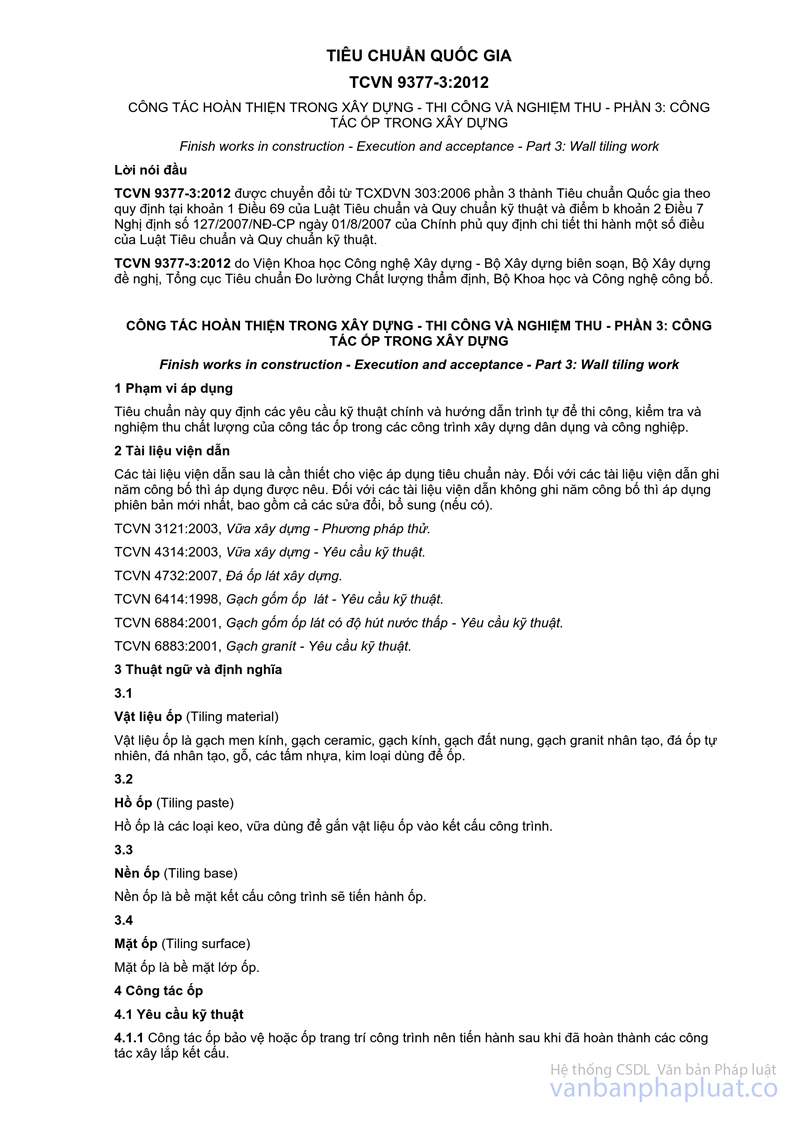 TIÊU CHUẨN QUỐC GIA

TCVN 9377-3:2012

CÔNG TÁC HOÀN THIỆN TRONG XÂY DỰNG - THI CÔNG VÀ NGHIỆM THU - PHẦN 3: CÔNG TÁC ỐP TRONG XÂY DỰNG

Finish works in construction - Execution and acceptance - Part 3: Wall tiling work

Lời nói đầu

TCVN 9377-3:2012 được chuyển đổi từ TCXDVN 303:2006 phần 3 thành Tiêu chuẩn Quốc gia theo quy định tại khoản 1 Điều 69 của Luật Tiêu chuẩn và Quy chuẩn kỹ thuật và điểm b khoản 2 Điều 7 Nghị định số 127/2007/NĐ-CP ngày 01/8/2007 của Chính phủ quy định chi tiết thi hành một số điều của Luật Tiêu chuẩn và Quy chuẩn kỹ thuật.

TCVN 9377-3:2012 do Viện Khoa học Công nghệ Xây dựng - Bộ Xây dựng biên soạn, Bộ Xây dựng đề nghị, Tổng cục Tiêu chuẩn Đo lường Chất lượng thẩm định, Bộ Khoa học và Công nghệ công bố.

CÔNG TÁC HOÀN THIỆN TRONG XÂY DỰNG - THI CÔNG VÀ NGHIỆM THU - PHẦN 3: CÔNG TÁC ỐP TRONG XÂY DỰNG

Finish works in construction - Execution and acceptance - Part 3: Wall tiling work

1 Phạm vi áp dụng

Tiêu chuẩn này quy định các yêu cầu kỹ thuật chính và hướng dẫn trình tự để thi công, kiểm tra và nghiệm thu chất lượng của công tác ốp trong các công trình xây dựng dân dụng và công nghiệp.

2 Tài liệu viện dẫn

Các tài liệu viện dẫn sau là cần thiết cho việc áp dụng tiêu chuẩn này. Đối với các tài liệu viện dẫn ghi năm công bố thì áp dụng được nêu. Đối với các tài liệu viện dẫn không ghi năm công bố thì áp dụng phiên bản mới nhất, bao gồm cả các sửa đổi, bổ sung (nếu có).

TCVN 3121:2003, Vữa xây dựng - Phương pháp thử.

TCVN 4314:2003, Vữa xây dựng - Yêu cầu kỹ thuật.

TCVN 4732:2007, Đá ốp lát xây dựng.

TCVN 6414:1998, Gạch gốm ốp lát - Yêu cầu kỹ thuật.

TCVN 6884:2001, Gạch gốm ốp lát có độ hút nước thấp - Yêu cầu kỹ thuật.

TCVN 6883:2001, Gạch granit - Yêu cầu kỹ thuật.

3 Thuật ngữ và định nghĩa

3.1

Vật liệu ốp (Tiling material)

Vật liệu ốp là gạch men kính, gạch ceramic, gạch kính, gạch đất nung, gạch granit nhân tạo, đá ốp tự nhiên, đá nhân tạo, gỗ, các tấm nhựa, kim loại dùng để ốp.

3.2

Hồ ốp (Tiling paste)

Hồ ốp là các loại keo, vữa dùng để gắn vật liệu ốp vào kết cấu công trình.

3.3

Nền ốp (Tiling base)

Nền ốp là bề mặt kết cấu công trình sẽ tiến hành ốp.

3.4

Mặt ốp (Tiling surface)

Mặt ốp là bề mặt lớp ốp.

4 Công tác ốp

4.1 Yêu cầu kỹ thuật

4.1.1 Công tác ốp bảo vệ hoặc ốp trang trí công trình nên tiến hành sau khi đã hoàn thành các công tác xây lắp kết cấu.

Hệ thống CSDL Văn bản Pháp luật
vanbanphapluat.co